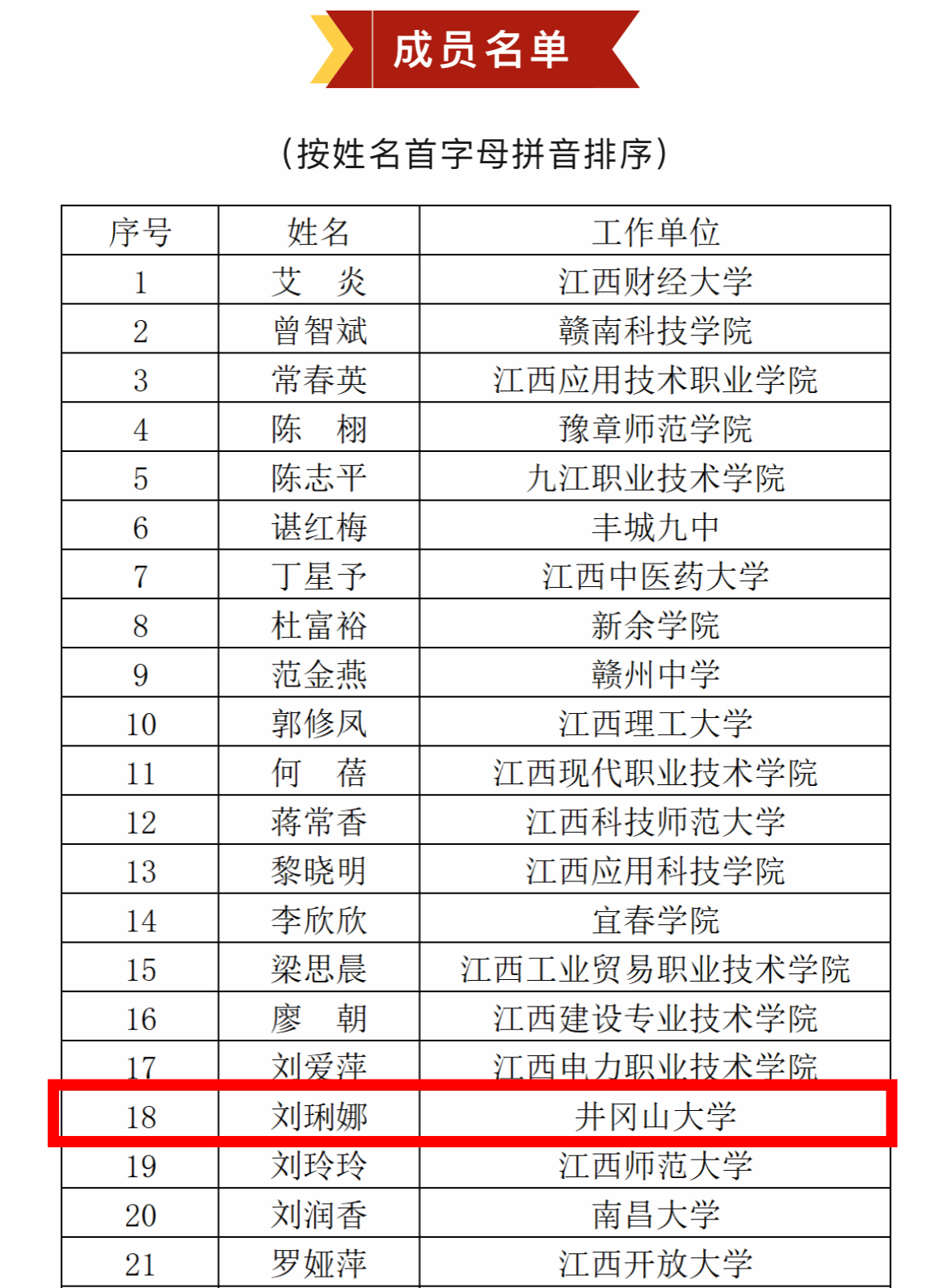 成员名单

(按姓名首字母拼音排序)

| 序号 | 姓名 | 工作单位 |
|---|---|---|
| 1 | 艾 炎 | 江西财经大学 |
| 2 | 曾智斌 | 赣南科技学院 |
| 3 | 常春英 | 江西应用技术职业学院 |
| 4 | 陈 栩 | 豫章师范学院 |
| 5 | 陈志平 | 九江职业技术学院 |
| 6 | 谌红梅 | 丰城九中 |
| 7 | 丁星予 | 江西中医药大学 |
| 8 | 杜富裕 | 新余学院 |
| 9 | 范金燕 | 赣州中学 |
| 10 | 郭修凤 | 江西理工大学 |
| 11 | 何 蓓 | 江西现代职业技术学院 |
| 12 | 蒋常香 | 江西科技师范大学 |
| 13 | 黎晓明 | 江西应用科技学院 |
| 14 | 李欣欣 | 宜春学院 |
| 15 | 梁思晨 | 江西工业贸易职业技术学院 |
| 16 | 廖 朝 | 江西建设专业技术学院 |
| 17 | 刘爱萍 | 江西电力职业技术学院 |
| 18 | 刘琍娜 | 井冈山大学 |
| 19 | 刘玲玲 | 江西师范大学 |
| 20 | 刘润香 | 南昌大学 |
| 21 | 罗娅萍 | 江西开放大学 |